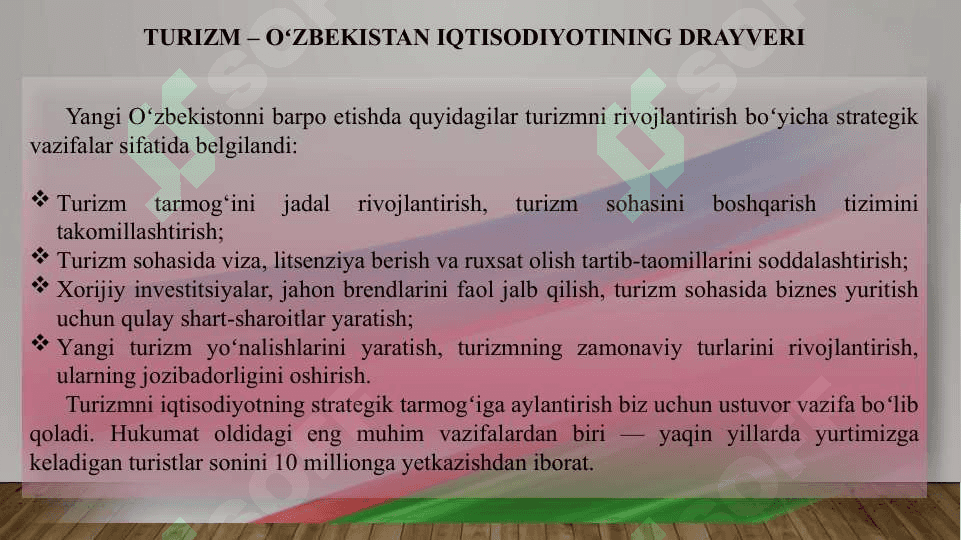 TURIZM – O‘ZBEKISTAN IQTISODIYOTINING DRAYVERI

Yangi O‘zbekistonni barpo etishda quyidagilar turizmni rivojlantirish bo‘yicha strategik vazifalar sifatida belgilandi:

❖ Turizm tarmog‘ini jadal rivojlantirish, turizm sohasini boshqarish tizimini takomillashtirish;
❖ Turizm sohasida viza, litsenziya berish va ruxsat olish tartib-taomillarini soddalashtirish;
❖ Xorijiy investitsiyalar, jahon brendlarini faol jalb qilish, turizm sohasida biznes yuritish uchun qulay shart-sharoitlar yaratish;
❖ Yangi turizm yo‘nalishlarini yaratish, turizmning zamonaviy turlarini rivojlantirish, ularning jozibadorligini oshirish.

Turizmni iqtisodiyotning strategik tarmog‘iga aylantirish biz uchun ustuvor vazifa bo‘lib qoladi. Hukumat oldidagi eng muhim vazifalardan biri — yaqin yillarda yurtimizga keladigan turistlar sonini 10 millionga yetkazishdan iborat.